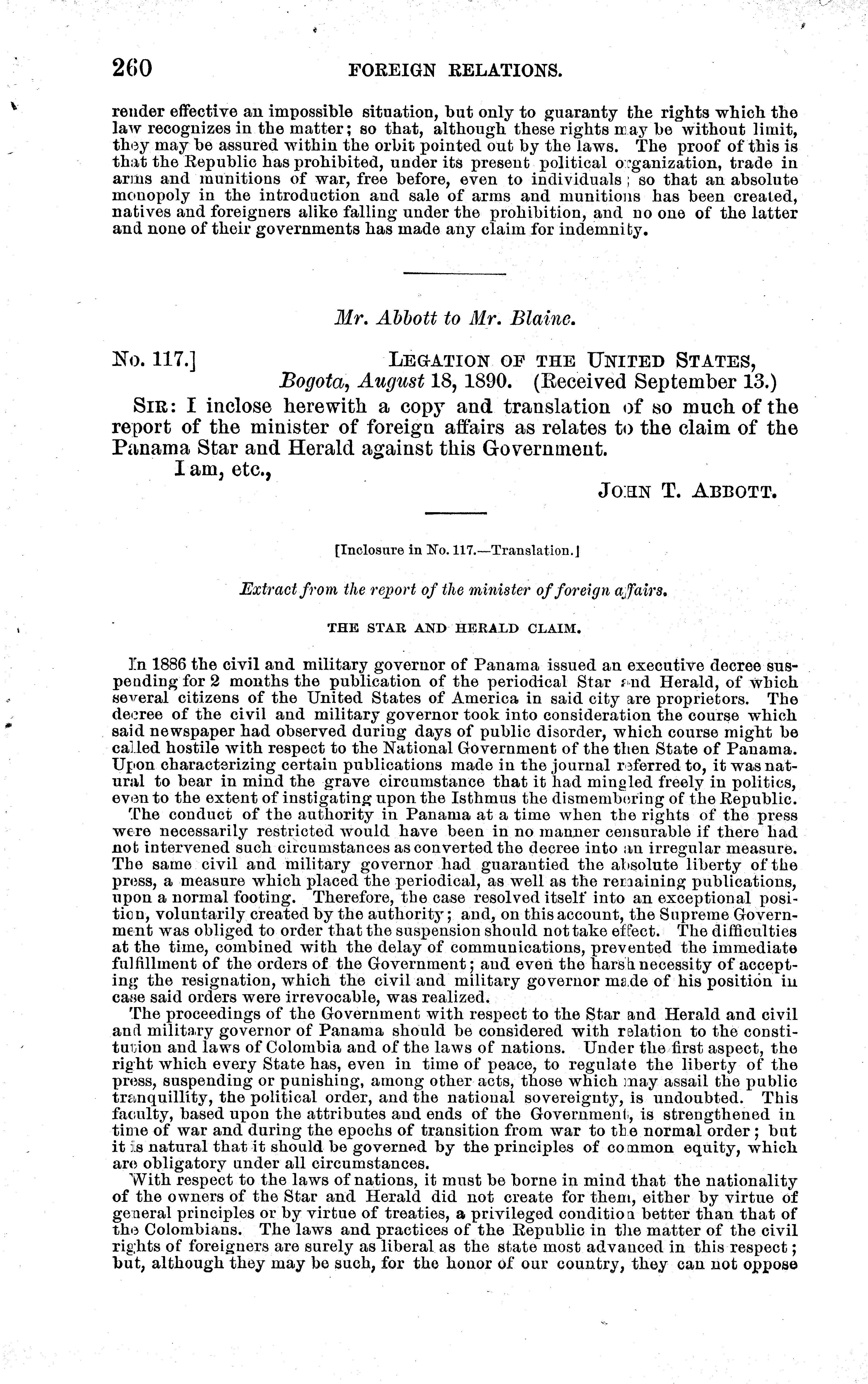 260 FOREIGN RELATIONS.

render effective an impossible situation, but only to guaranty the rights which the law recognizes in the matter; so that, although these rights may be without limit, they may be assured within the orbit pointed out by the laws. The proof of this is that the Republic has prohibited, under its present political organization, trade in arms and munitions of war, free before, even to individuals; so that an absolute monopoly in the introduction and sale of arms and munitions has been created, natives and foreigners alike falling under the prohibition, and no one of the latter and none of their governments has made any claim for indemnity.

Mr. Abbott to Mr. Blaine.

No. 117.] LEGATION OF THE UNITED STATES, Bogota, August 18, 1890. (Received September 13.)

SIR: I inclose herewith a copy and translation of so much of the report of the minister of foreign affairs as relates to the claim of the Panama Star and Herald against this Government.

I am, etc.,

JOHN T. ABBOTT.

[Inclosure in No. 117.—Translation.]

Extract from the report of the minister of foreign affairs.

THE STAR AND HERALD CLAIM.

In 1886 the civil and military governor of Panama issued an executive decree suspending for 2 months the publication of the periodical Star and Herald, of which several citizens of the United States of America in said city are proprietors. The decree of the civil and military governor took into consideration the course which said newspaper had observed during days of public disorder, which course might be called hostile with respect to the National Government of the then State of Panama. Upon characterizing certain publications made in the journal referred to, it was natural to bear in mind the grave circumstance that it had mingled freely in politics, even to the extent of instigating upon the Isthmus the dismembering of the Republic.

The conduct of the authority in Panama at a time when the rights of the press were necessarily restricted would have been in no manner censurable if there had not intervened such circumstances as converted the decree into an irregular measure. The same civil and military governor had guarantied the absolute liberty of the press, a measure which placed the periodical, as well as the remaining publications, upon a normal footing. Therefore, the case resolved itself into an exceptional position, voluntarily created by the authority; and, on this account, the Supreme Government was obliged to order that the suspension should not take effect. The difficulties at the time, combined with the delay of communications, prevented the immediate fulfillment of the orders of the Government; and even the harsh necessity of accepting the resignation, which the civil and military governor made of his position in case said orders were irrevocable, was realized.

The proceedings of the Government with respect to the Star and Herald and civil and military governor of Panama should be considered with relation to the constitution and laws of Colombia and of the laws of nations. Under the first aspect, the right which every State has, even in time of peace, to regulate the liberty of the press, suspending or punishing, among other acts, those which may assail the public tranquillity, the political order, and the national sovereignty, is undoubted. This faculty, based upon the attributes and ends of the Government, is strengthened in time of war and during the epochs of transition from war to the normal order; but it is natural that it should be governed by the principles of common equity, which are obligatory under all circumstances.

With respect to the laws of nations, it must be borne in mind that the nationality of the owners of the Star and Herald did not create for them, either by virtue of general principles or by virtue of treaties, a privileged condition better than that of the Colombians. The laws and practices of the Republic in the matter of the civil rights of foreigners are surely as liberal as the state most advanced in this respect; but, although they may be such, for the honor of our country, they can not oppose